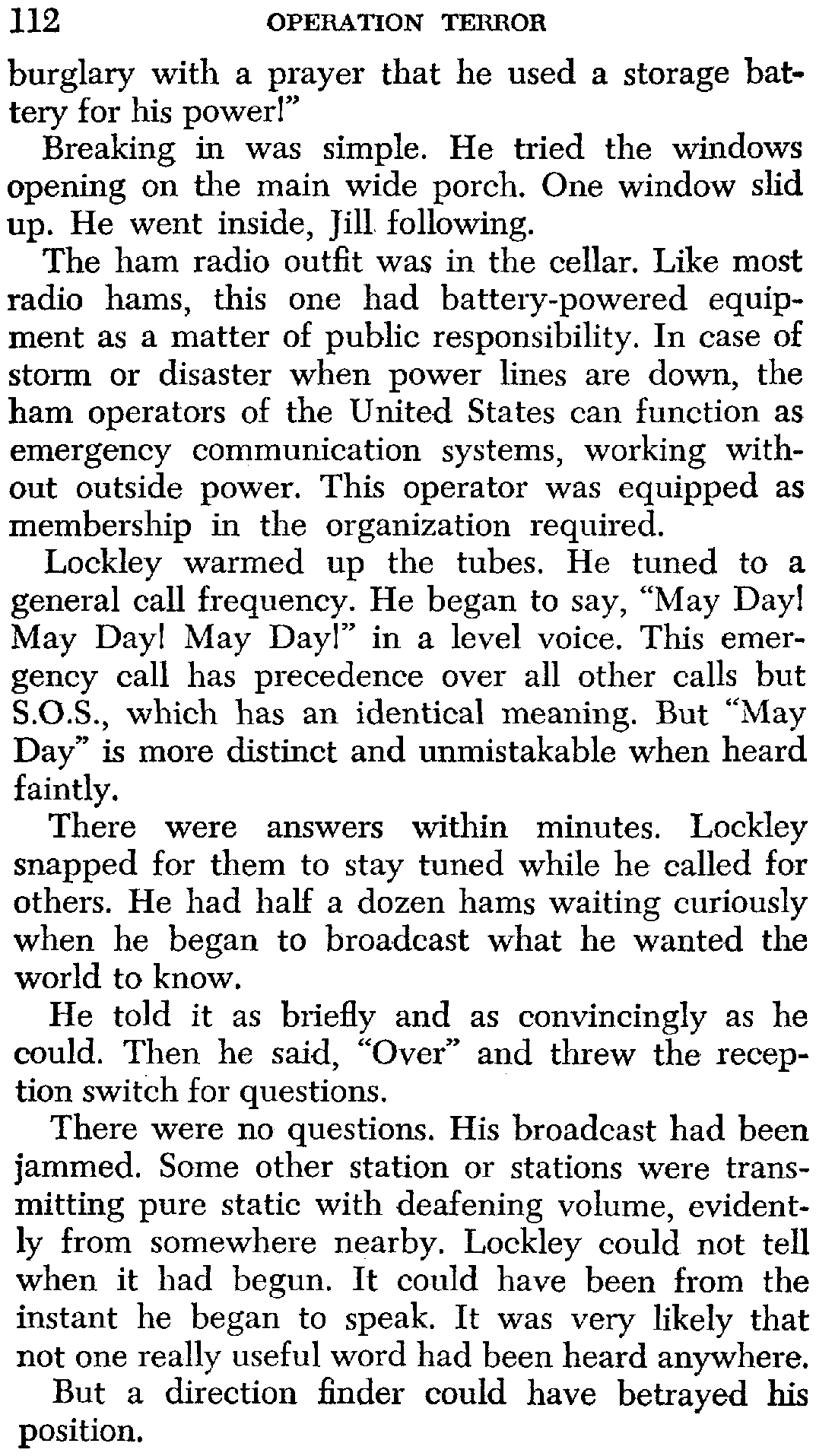 112 OPERATION TERROR

burglary with a prayer that he used a storage battery for his power!"

Breaking in was simple. He tried the windows opening on the main wide porch. One window slid up. He went inside, Jill following.

The ham radio outfit was in the cellar. Like most radio hams, this one had battery-powered equipment as a matter of public responsibility. In case of storm or disaster when power lines are down, the ham operators of the United States can function as emergency communication systems, working without outside power. This operator was equipped as membership in the organization required.

Lockley warmed up the tubes. He tuned to a general call frequency. He began to say, "May Day! May Day! May Day!" in a level voice. This emergency call has precedence over all other calls but S.O.S., which has an identical meaning. But "May Day" is more distinct and unmistakable when heard faintly.

There were answers within minutes. Lockley snapped for them to stay tuned while he called for others. He had half a dozen hams waiting curiously when he began to broadcast what he wanted the world to know.

He told it as briefly and as convincingly as he could. Then he said, "Over" and threw the reception switch for questions.

There were no questions. His broadcast had been jammed. Some other station or stations were transmitting pure static with deafening volume, evidently from somewhere nearby. Lockley could not tell when it had begun. It could have been from the instant he began to speak. It was very likely that not one really useful word had been heard anywhere.

But a direction finder could have betrayed his position.